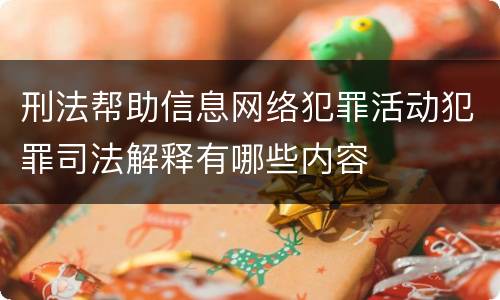 刑法帮助信息网络犯罪活动犯罪司法解释有哪些内容